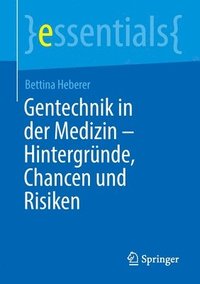 }essentials{

Bettina Heberer

Gentechnik in der Medizin – Hintergründe, Chancen und Risiken

Springer